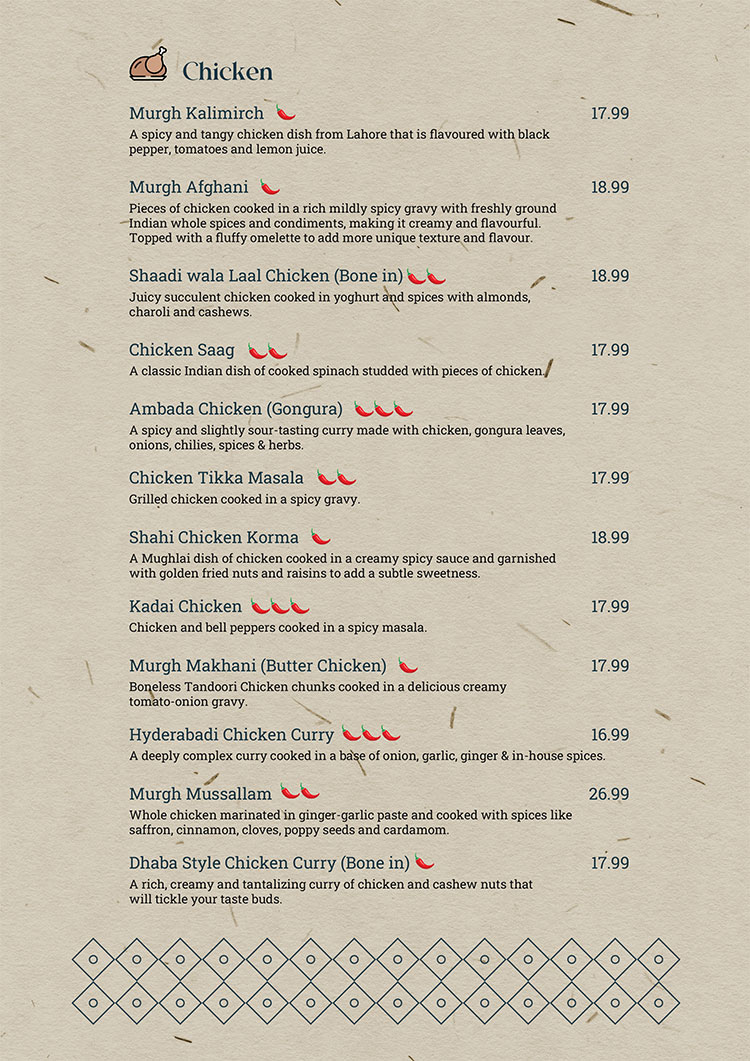 Chicken

Murgh Kalimirch 17.99
A spicy and tangy chicken dish from Lahore that is flavoured with black pepper, tomatoes and lemon juice.

Murgh Afghani 18.99
Pieces of chicken cooked in a rich mildly spicy gravy with freshly ground Indian whole spices and condiments, making it creamy and flavourful. Topped with a fluffy omelette to add more unique texture and flavour.

Shaadi wala Laal Chicken (Bone in) 18.99
Juicy succulent chicken cooked in yoghurt and spices with almonds, charoli and cashews.

Chicken Saag 17.99
A classic Indian dish of cooked spinach studded with pieces of chicken.

Ambada Chicken (Gongura) 17.99
A spicy and slightly sour-tasting curry made with chicken, gongura leaves, onions, chilies, spices & herbs.

Chicken Tikka Masala 17.99
Grilled chicken cooked in a spicy gravy.

Shahi Chicken Korma 18.99
A Mughlai dish of chicken cooked in a creamy spicy sauce and garnished with golden fried nuts and raisins to add a subtle sweetness.

Kadai Chicken 17.99
Chicken and bell peppers cooked in a spicy masala.

Murgh Makhani (Butter Chicken) 17.99
Boneless Tandoori Chicken chunks cooked in a delicious creamy tomato-onion gravy.

Hyderabadi Chicken Curry 16.99
A deeply complex curry cooked in a base of onion, garlic, ginger & in-house spices.

Murgh Mussallam 26.99
Whole chicken marinated in ginger-garlic paste and cooked with spices like saffron, cinnamon, cloves, poppy seeds and cardamom.

Dhaba Style Chicken Curry (Bone in) 17.99
A rich, creamy and tantalizing curry of chicken and cashew nuts that will tickle your taste buds.